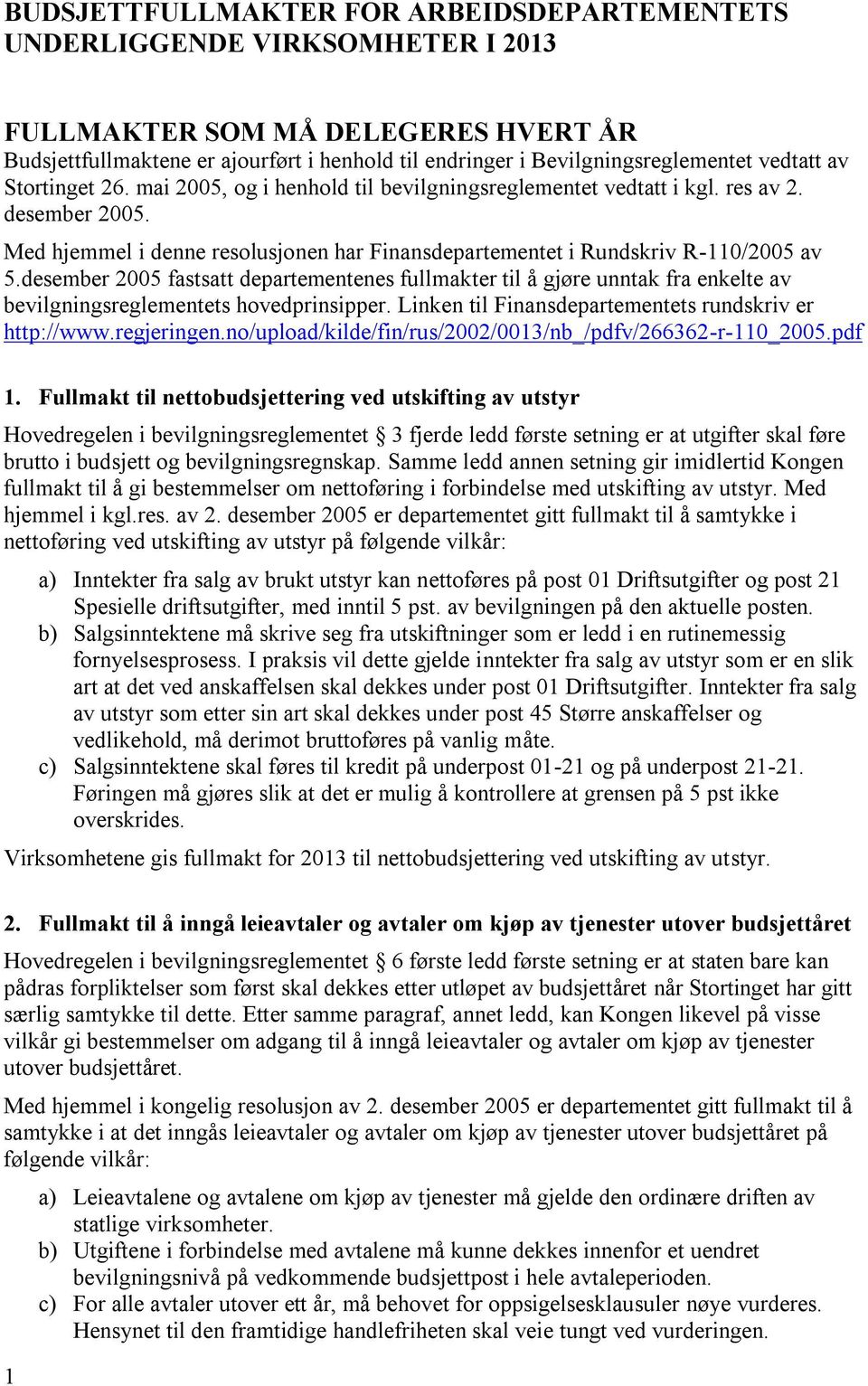 BUDSJETTFULLMAKTER FOR ARBEIDSDEPARTEMENTETS UNDERLIGGENDE VIRKSOMHETER I 2013

FULLMAKTER SOM MÅ DELEGERES HVERT ÅR
Budsjettfullmaktene er ajourført i henhold til endringer i Bevilgningsreglementet vedtatt av Stortinget 26. mai 2005, og i henhold til bevilgningsreglementet vedtatt i kgl. res av 2. desember 2005.
Med hjemmel i denne resolusjonen har Finansdepartementet i Rundskriv R-110/2005 av 5.desember 2005 fastsatt departementenes fullmakter til å gjøre unntak fra enkelte av bevilgningsreglementets hovedprinsipper. Linken til Finansdepartementets rundskriv er http://www.regjeringen.no/upload/kilde/fin/rus/2002/0013/nb_/pdfv/266362-r-110_2005.pdf

1. Fullmakt til nettobudsjettering ved utskifting av utstyr

Hovedregelen i bevilgningsreglementet § 3 fjerde ledd første setning er at utgifter skal føre brutto i budsjett og bevilgningsregnskap. Samme ledd annen setning gir imidlertid Kongen fullmakt til å gi bestemmelser om nettoføring i forbindelse med utskifting av utstyr. Med hjemmel i kgl.res. av 2. desember 2005 er departementet gitt fullmakt til å samtykke i nettoføring ved utskifting av utstyr på følgende vilkår:

a) Inntekter fra salg av brukt utstyr kan nettoføres på post 01 Driftsutgifter og post 21 Spesielle driftsutgifter, med inntil 5 pst. av bevilgningen på den aktuelle posten.
b) Salgsinntektene må skrive seg fra utskiftninger som er ledd i en rutinemessig fornyelsesprosess. I praksis vil dette gjelde inntekter fra salg av utstyr som er en slik art at det ved anskaffelsen skal dekkes under post 01 Driftsutgifter. Inntekter fra salg av utstyr som etter sin art skal dekkes under post 45 Større anskaffelser og vedlikehold, må derimot bruttoføres på vanlig måte.
c) Salgsinntektene skal føres til kredit på underpost 01-21 og på underpost 21-21. Føringen må gjøres slik at det er mulig å kontrollere at grensen på 5 pst ikke overskrides.

Virksomhetene gis fullmakt for 2013 til nettobudsjettering ved utskifting av utstyr.

2. Fullmakt til å inngå leieavtaler og avtaler om kjøp av tjenester utover budsjettåret

Hovedregelen i bevilgningsreglementet § 6 første ledd første setning er at staten bare kan pådras forpliktelser som først skal dekkes etter utløpet av budsjettåret når Stortinget har gitt særlig samtykke til dette. Etter samme paragraf, annet ledd, kan Kongen likevel på visse vilkår gi bestemmelser om adgang til å inngå leieavtaler og avtaler om kjøp av tjenester utover budsjettåret.

Med hjemmel i kongelig resolusjon av 2. desember 2005 er departementet gitt fullmakt til å samtykke i at det inngås leieavtaler og avtaler om kjøp av tjenester utover budsjettåret på følgende vilkår:

a) Leieavtalene og avtalene om kjøp av tjenester må gjelde den ordinære driften av statlige virksomheter.
b) Utgiftene i forbindelse med avtalene må kunne dekkes innenfor et uendret bevilgningsnivå på vedkommende budsjettpost i hele avtaleperioden.
c) For alle avtaler utover ett år, må behovet for oppsigelsesklausuler nøye vurderes. Hensynet til den framtidige handlefriheten skal veie tungt ved vurderingen.

1